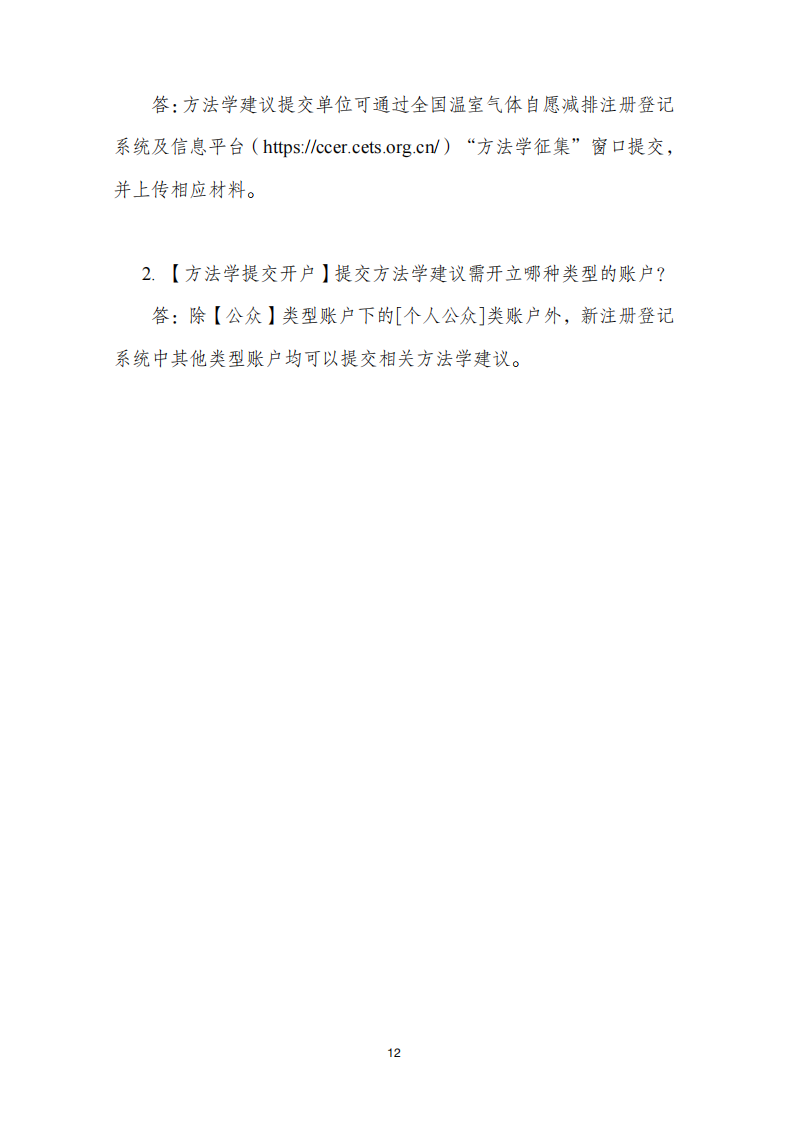 答:方法学建议提交单位可通过全国温室气体自愿减排注册登记系统及信息平台（https://ccer.cets.org.cn/）“方法学征集”窗口提交，并上传相应材料。

2.【方法学提交开户】提交方法学建议需开立哪种类型的账户？

答：除【公众】类型账户下的[个人公众]类账户外，新注册登记系统中其他类型账户均可以提交相关方法学建议。

12